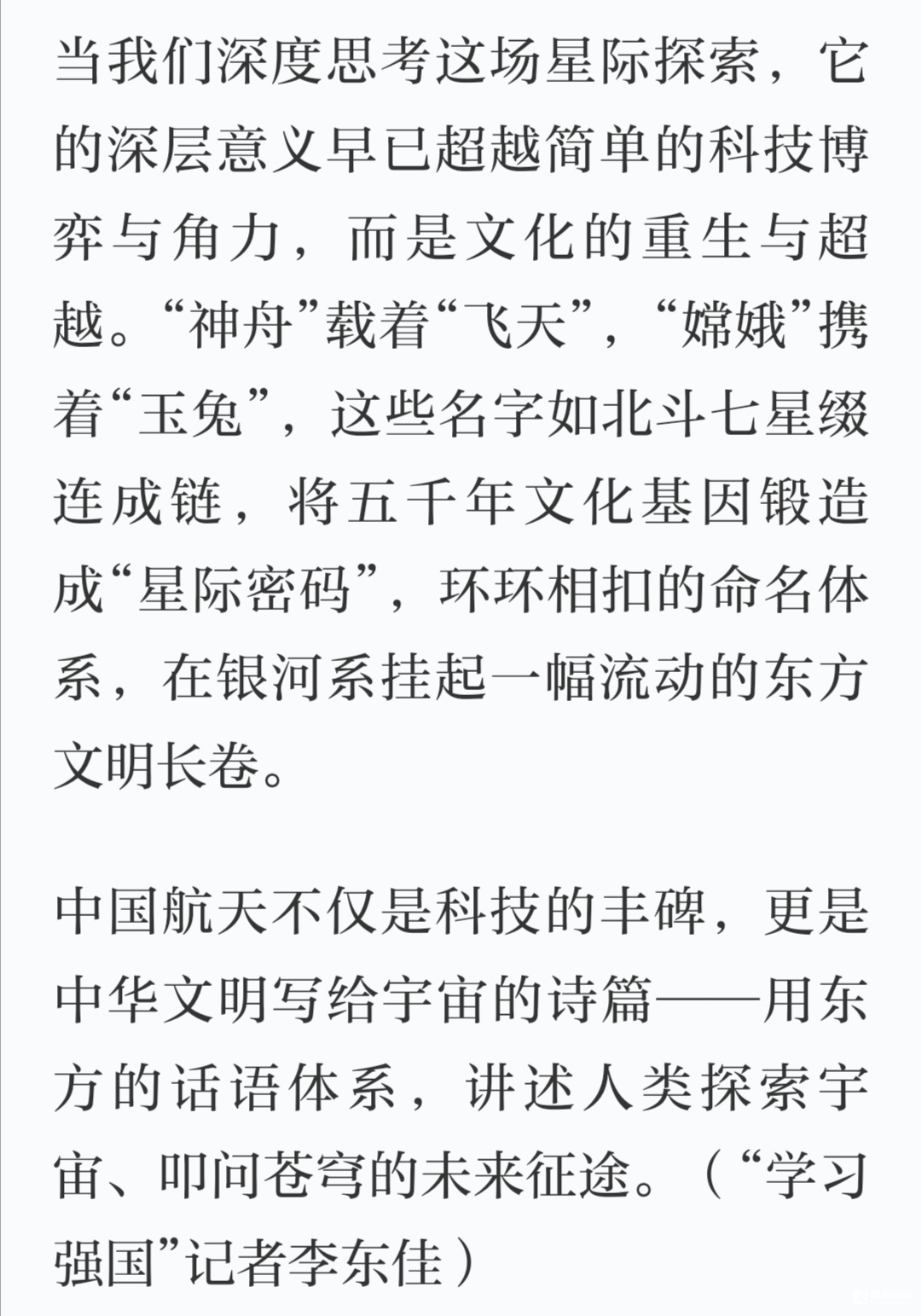 当我们深度思考这场星际探索，它的深层意义早已超越简单的科技博弈与角力，而是文化的重生与超越。“神舟”载着“飞天”，“嫦娥”携着“玉兔”，这些名字如北斗七星缀连成链，将五千年文化基因锻造成“星际密码”，环环相扣的命名体系，在银河系挂起一幅流动的东方文明长卷。

中国航天不仅是科技的丰碑，更是中华文明写给宇宙的诗篇——用东方的话语体系，讲述人类探索宇宙、叩问苍穹的未来征途。（“学习强国”记者李东佳）